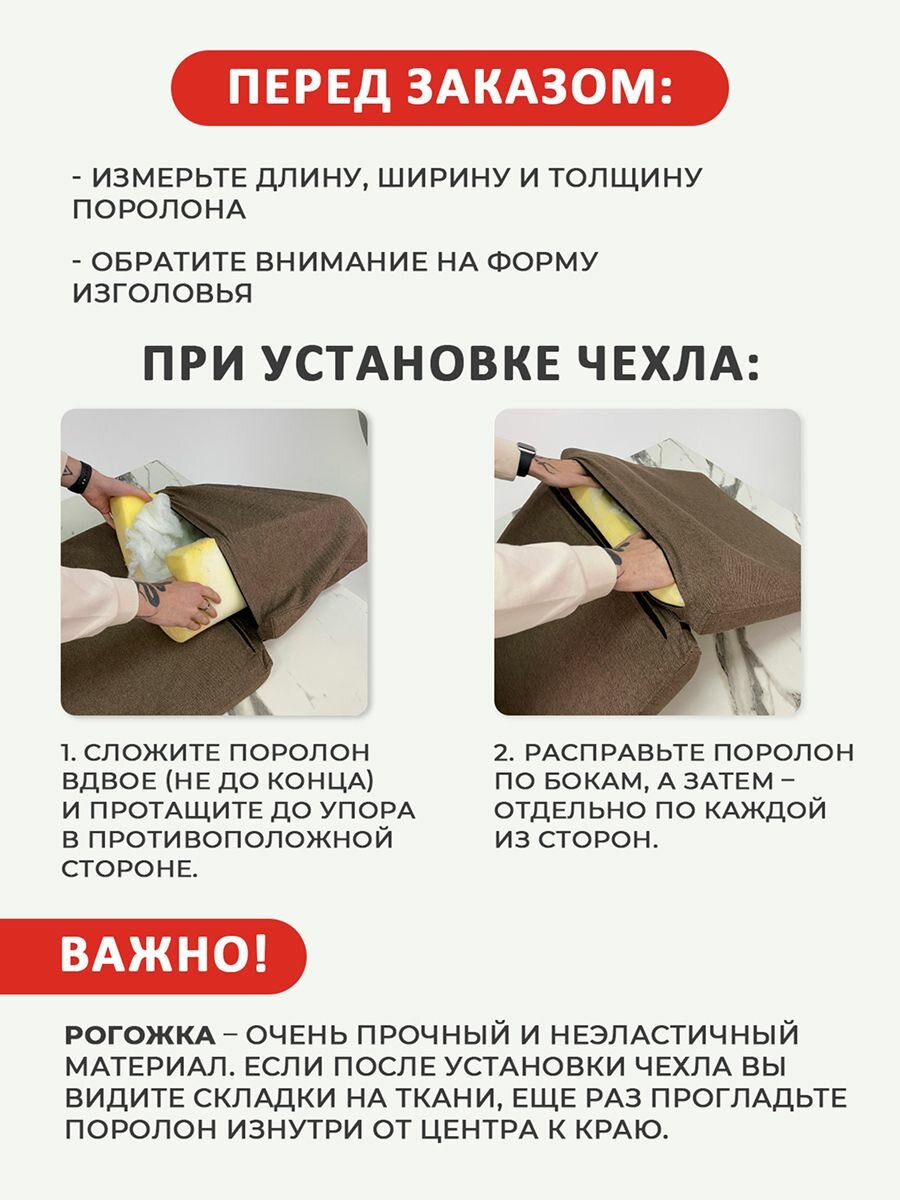 ПЕРЕД ЗАКАЗОМ:

- ИЗМЕРЬТЕ ДЛИНУ, ШИРИНУ И ТОЛЩИНУ ПОРОЛОНА

- ОБРАТИТЕ ВНИМАНИЕ НА ФОРМУ ИЗГОЛОВЬЯ

ПРИ УСТАНОВКЕ ЧЕХЛА:

1. СЛОЖИТЕ ПОРОЛОН ВДВОЕ (НЕ ДО КОНЦА) И ПРОТАЩИТЕ ДО УПОРА В ПРОТИВОПОЛОЖНОЙ СТОРОНЕ.

2. РАСПРАВЬТЕ ПОРОЛОН ПО БОКАМ, А ЗАТЕМ – ОТДЕЛЬНО ПО КАЖДОЙ ИЗ СТОРОН.

ВАЖНО!

РОГОЖКА – ОЧЕНЬ ПРОЧНЫЙ И НЕЭЛАСТИЧНЫЙ МАТЕРИАЛ. ЕСЛИ ПОСЛЕ УСТАНОВКИ ЧЕХЛА ВЫ ВИДИТЕ СКЛАДКИ НА ТКАНИ, ЕЩЕ РАЗ ПРОГЛАДЬТЕ ПОРОЛОН ИЗНУТРИ ОТ ЦЕНТРА К КРАЮ.